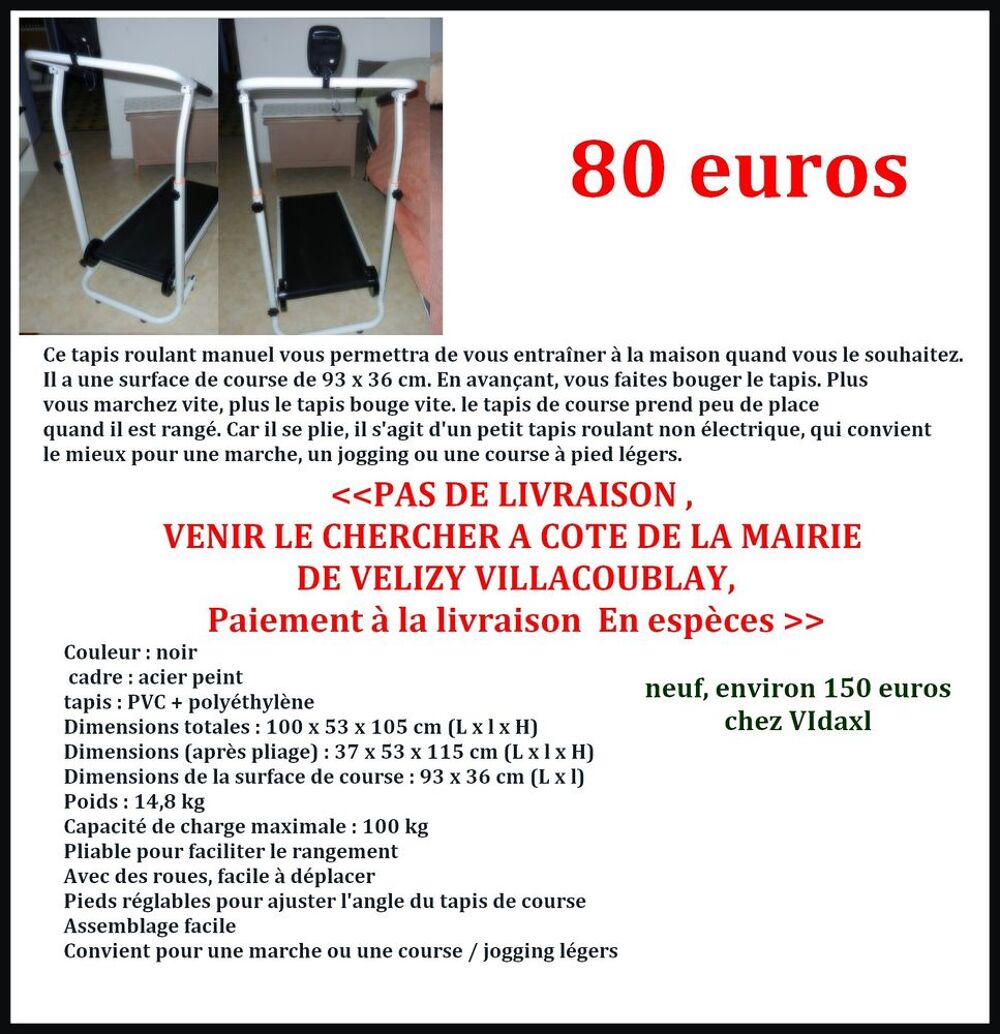 80 euros

Ce tapis roulant manuel vous permettra de vous entraîner à la maison quand vous le souhaitez. Il a une surface de course de 93 x 36 cm. En avançant, vous faites bouger le tapis. Plus vous marchez vite, plus le tapis bouge vite. le tapis de course prend peu de place quand il est rangé. Car il se plie, il s'agit d'un petit tapis roulant non électrique, qui convient le mieux pour une marche, un jogging ou une course à pied légers.

<<PAS DE LIVRAISON ,
VENIR LE CHERCHER A COTE DE LA MAIRIE
DE VELIZY VILLACOUBLAY,
Paiement à la livraison En espèces >>

Couleur : noir
cadre : acier peint
tapis : PVC + polyéthylène
Dimensions totales : 100 x 53 x 105 cm (L x l x H)
Dimensions (après pliage) : 37 x 53 x 115 cm (L x l x H)
Dimensions de la surface de course : 93 x 36 cm (L x l)
Poids : 14,8 kg
Capacité de charge maximale : 100 kg
Pliable pour faciliter le rangement
Avec des roues, facile à déplacer
Pieds réglables pour ajuster l'angle du tapis de course
Assemblage facile
Convient pour une marche ou une course / jogging légers

neuf, environ 150 euros
chez VIdaxl